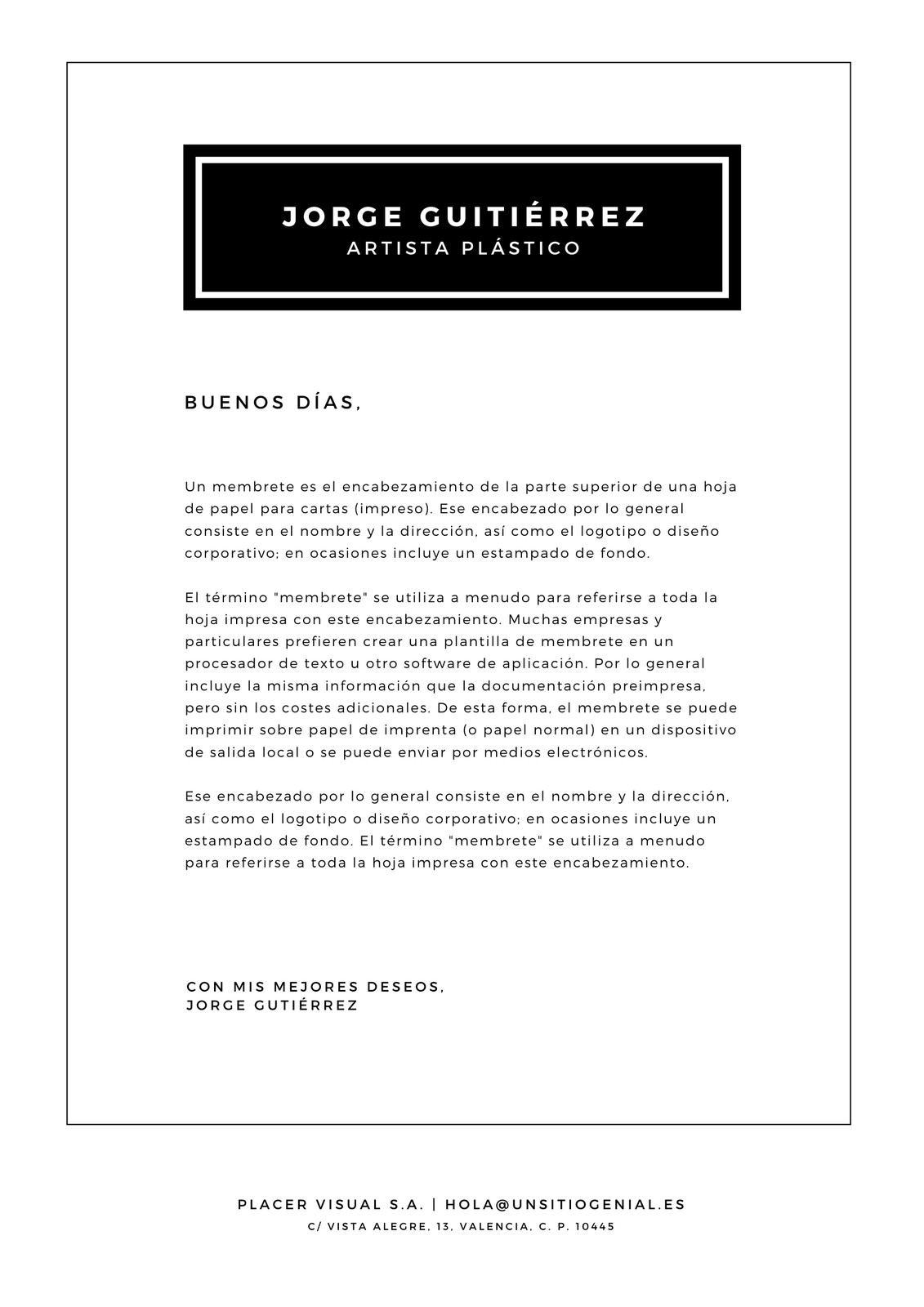 JORGE GUITIÉRREZ
ARTISTA PLÁSTICO

BUENOS DÍAS,

Un membrete es el encabezamiento de la parte superior de una hoja de papel para cartas (impreso). Ese encabezado por lo general consiste en el nombre y la dirección, así como el logotipo o diseño corporativo; en ocasiones incluye un estampado de fondo.

El término "membrete" se utiliza a menudo para referirse a toda la hoja impresa con este encabezamiento. Muchas empresas y particulares prefieren crear una plantilla de membrete en un procesador de texto u otro software de aplicación. Por lo general incluye la misma información que la documentación preimpresa, pero sin los costes adicionales. De esta forma, el membrete se puede imprimir sobre papel de imprenta (o papel normal) en un dispositivo de salida local o se puede enviar por medios electrónicos.

Ese encabezado por lo general consiste en el nombre y la dirección, así como el logotipo o diseño corporativo; en ocasiones incluye un estampado de fondo. El término "membrete" se utiliza a menudo para referirse a toda la hoja impresa con este encabezamiento.

CON MIS MEJORES DESEOS,
JORGE GUTIÉRREZ

PLACER VISUAL S.A. | HOLA@UNSITIOGENIAL.ES
C/ VISTA ALEGRE, 13, VALENCIA, C. P. 10445